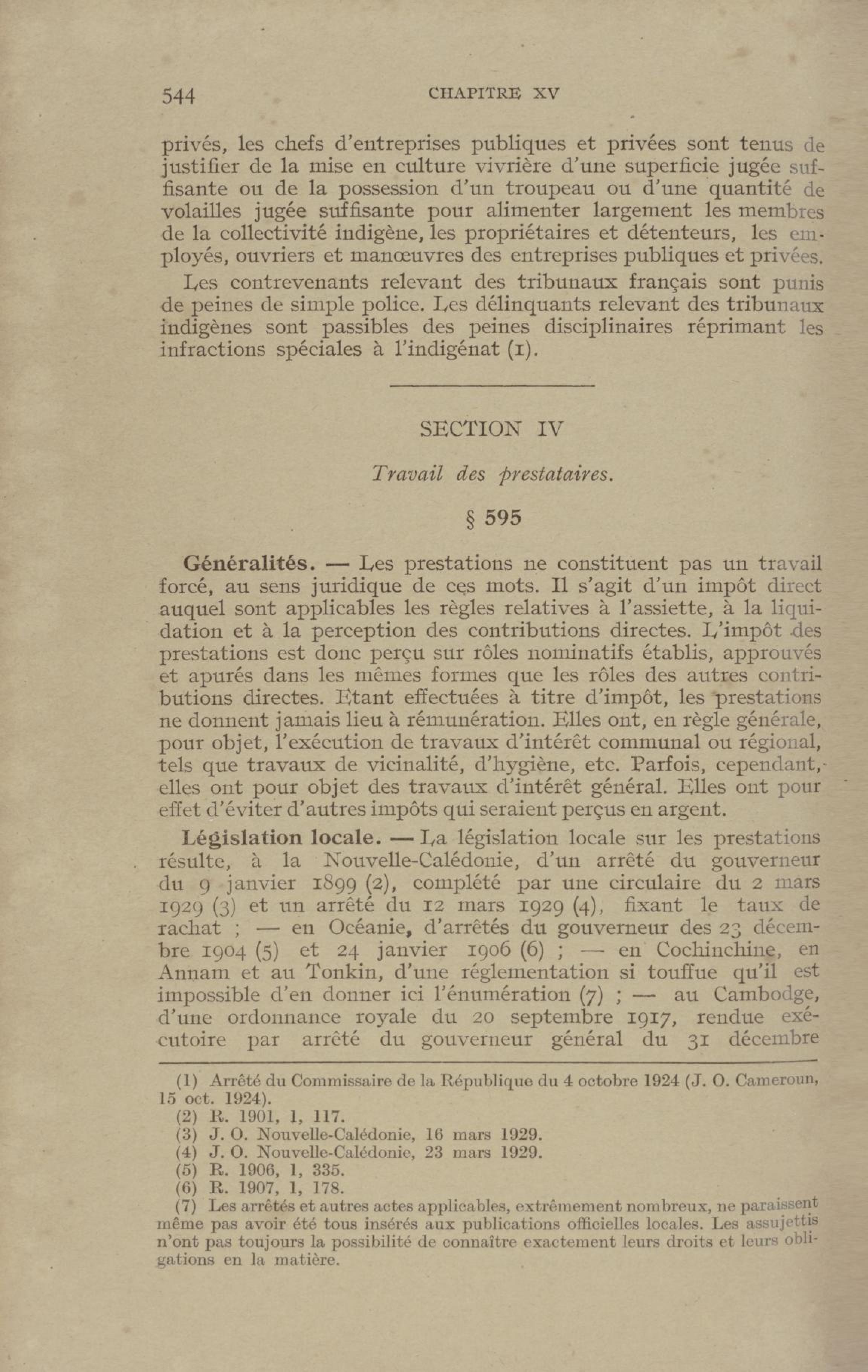 544 CHAPITRE XV

privés, les chefs d'entreprises publiques et privées sont tenus de justifier de la mise en culture vivrière d'une superficie jugée suffisante ou de la possession d'un troupeau ou d'une quantité de volailles jugée suffisante pour alimenter largement les membres de la collectivité indigène, les propriétaires et détenteurs, les employés, ouvriers et manœuvres des entreprises publiques et privées.

Les contrevenants relevant des tribunaux français sont punis de peines de simple police. Les délinquants relevant des tribunaux indigènes sont passibles des peines disciplinaires réprimant les infractions spéciales à l'indigénat (1).

SECTION IV

Travail des prestataires.

§ 595

Généralités. — Les prestations ne constituent pas un travail forcé, au sens juridique de ces mots. Il s'agit d'un impôt direct auquel sont applicables les règles relatives à l'assiette, à la liquidation et à la perception des contributions directes. L'impôt des prestations est donc perçu sur rôles nominatifs établis, approuvés et apurés dans les mêmes formes que les rôles des autres contributions directes. Etant effectuées à titre d'impôt, les prestations ne donnent jamais lieu à rémunération. Elles ont, en règle générale, pour objet, l'exécution de travaux d'intérêt communal ou régional, tels que travaux de vicinalité, d'hygiène, etc. Parfois, cependant, elles ont pour objet des travaux d'intérêt général. Elles ont pour effet d'éviter d'autres impôts qui seraient perçus en argent.

Législation locale. — La législation locale sur les prestations résulte, à la Nouvelle-Calédonie, d'un arrêté du gouverneur du 9 janvier 1899 (2), complété par une circulaire du 2 mars 1929 (3) et un arrêté du 12 mars 1929 (4), fixant le taux de rachat ; — en Océanie, d'arrêtés du gouverneur des 23 décembre 1904 (5) et 24 janvier 1906 (6) ; — en Cochinchine, en Annam et au Tonkin, d'une réglementation si touffue qu'il est impossible d'en donner ici l'énumération (7) ; — au Cambodge, d'une ordonnance royale du 20 septembre 1917, rendue exécutoire par arrêté du gouverneur général du 31 décembre

(1) Arrêté du Commissaire de la République du 4 octobre 1924 (J. O. Cameroun, 15 oct. 1924).
(2) R. 1901, 1, 117.
(3) J. O. Nouvelle-Calédonie, 16 mars 1929.
(4) J. O. Nouvelle-Calédonie, 23 mars 1929.
(5) R. 1906, 1, 335.
(6) R. 1907, 1, 178.
(7) Les arrêtés et autres actes applicables, extrêmement nombreux, ne paraissent même pas avoir été tous insérés aux publications officielles locales. Les assujettis n'ont pas toujours la possibilité de connaître exactement leurs droits et leurs obligations en la matière.